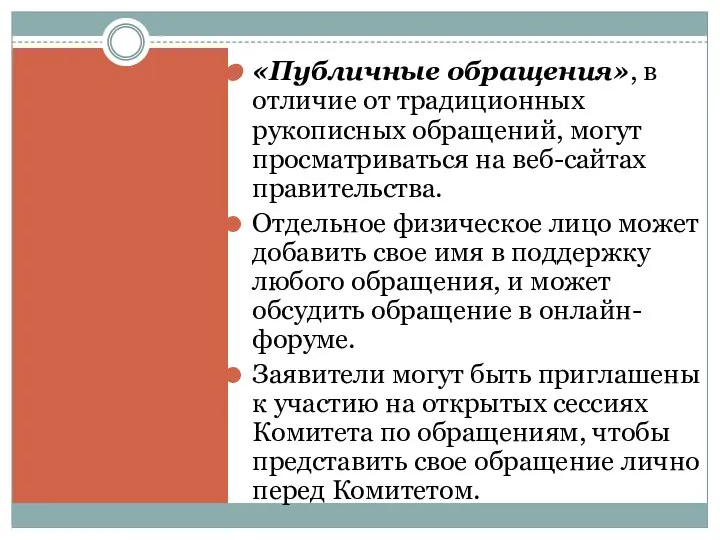 «Публичные обращения», в отличие от традиционных рукописных обращений, могут просматриваться на веб-сайтах правительства.

Отдельное физическое лицо может добавить свое имя в поддержку любого обращения, и может обсудить обращение в онлайн-форуме.

Заявители могут быть приглашены к участию на открытых сессиях Комитета по обращениям, чтобы представить свое обращение лично перед Комитетом.